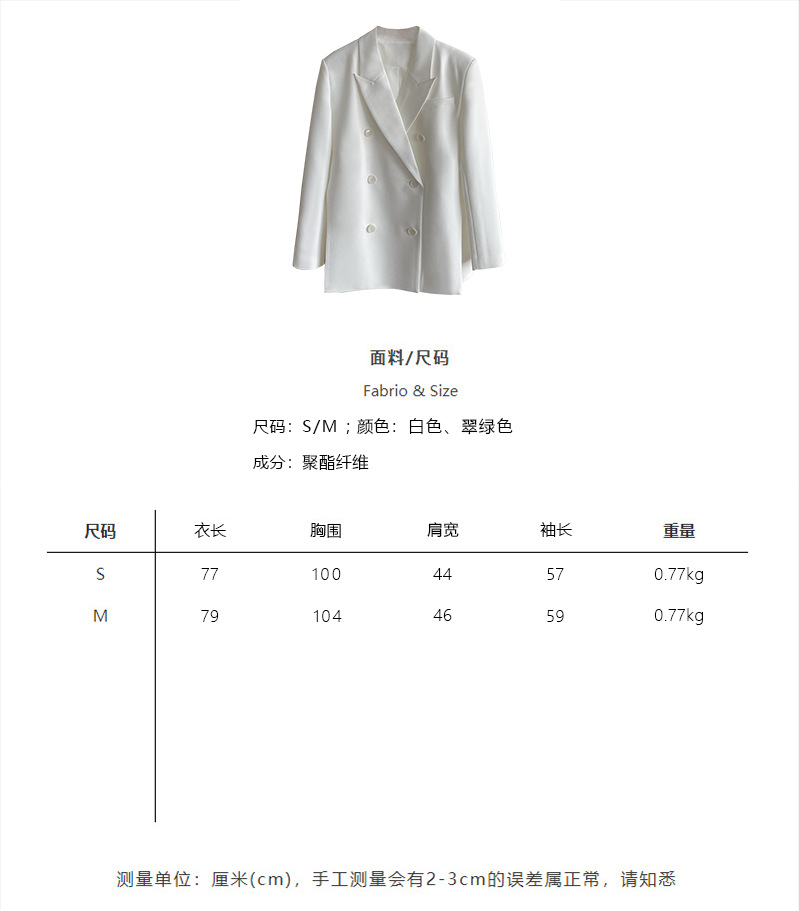 面料/尺码

Fabrio & Size

尺码：S/M；颜色：白色、翠绿色

成分：聚酯纤维

| 尺码 | 衣长 | 胸围 | 肩宽 | 袖长 | 重量 |
|---|---|---|---|---|---|
| S | 77 | 100 | 44 | 57 | 0.77kg |
| M | 79 | 104 | 46 | 59 | 0.77kg |

测量单位：厘米(cm)，手工测量会有2-3cm的误差属正常，请知悉